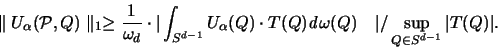 $\| U_\alpha(\mathcal{P}, Q) \|_1 \geq \frac{1}{\omega_d} \cdot | \int_{S^{d-1}} U_\alpha(Q) \cdot T(Q) d\omega(Q) \quad | / \sup_{Q \in S^{d-1}} |T(Q)|.$